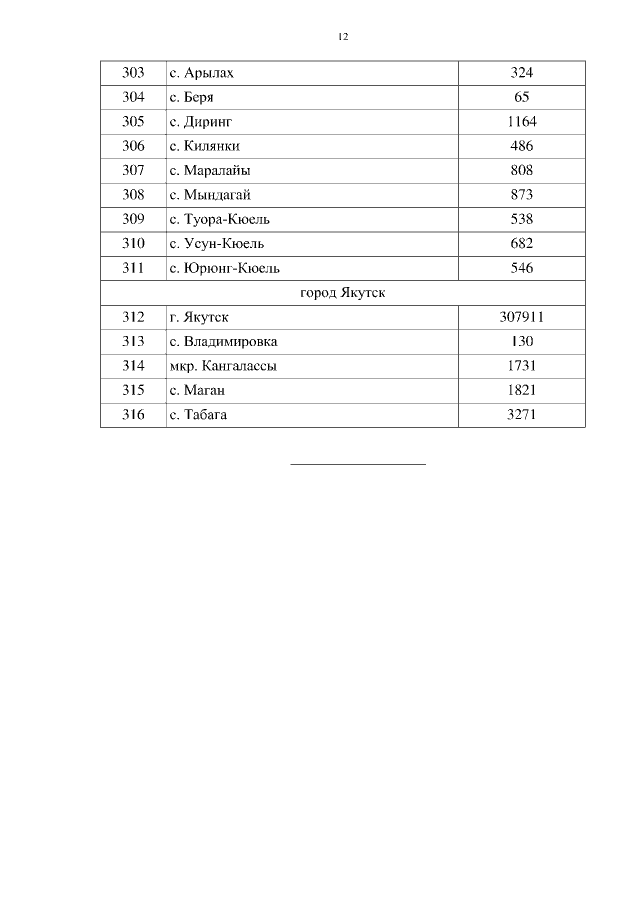 12

| 303 | с. Арылах | 324 |
|---|---|---|
| 304 | с. Беря | 65 |
| 305 | с. Диринг | 1164 |
| 306 | с. Килянки | 486 |
| 307 | с. Маралайы | 808 |
| 308 | с. Мындагай | 873 |
| 309 | с. Туора-Кюель | 538 |
| 310 | с. Усун-Кюель | 682 |
| 311 | с. Юрюнг-Кюель | 546 |
| город Якутск | | |
| 312 | г. Якутск | 307911 |
| 313 | с. Владимировка | 130 |
| 314 | мкр. Кангалассы | 1731 |
| 315 | с. Маган | 1821 |
| 316 | с. Табага | 3271 |